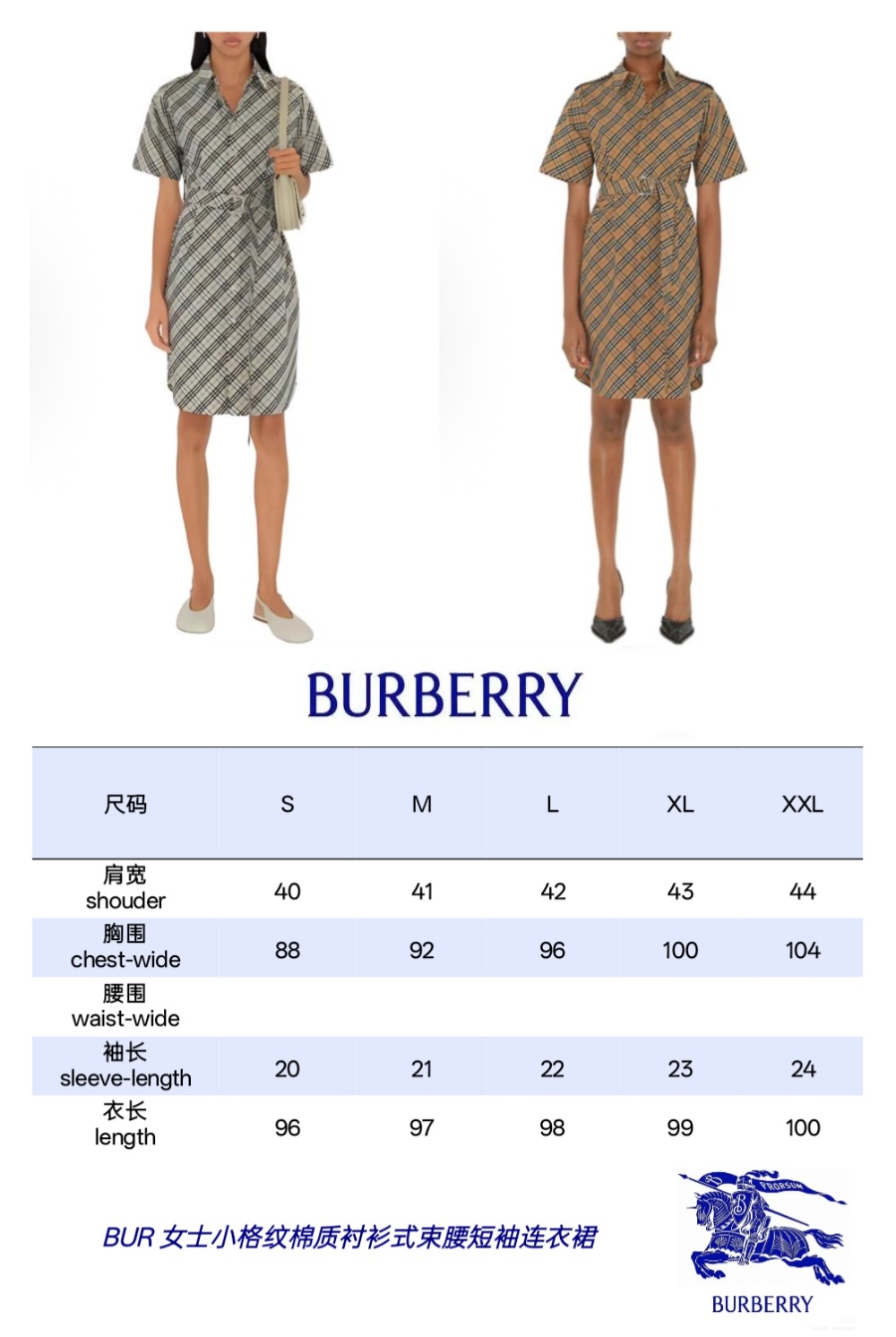 BURBERRY

| 尺码 | S | M | L | XL | XXL |
|---|---|---|---|---|---|
| 肩宽 shouder | 40 | 41 | 42 | 43 | 44 |
| 胸围 chest-wide | 88 | 92 | 96 | 100 | 104 |
| 腰围 waist-wide | | | | | |
| 袖长 sleeve-length | 20 | 21 | 22 | 23 | 24 |
| 衣长 length | 96 | 97 | 98 | 99 | 100 |

BUR 女士小格纹棉质衬衫式束腰短袖连衣裙

PRORSUM

BURBERRY